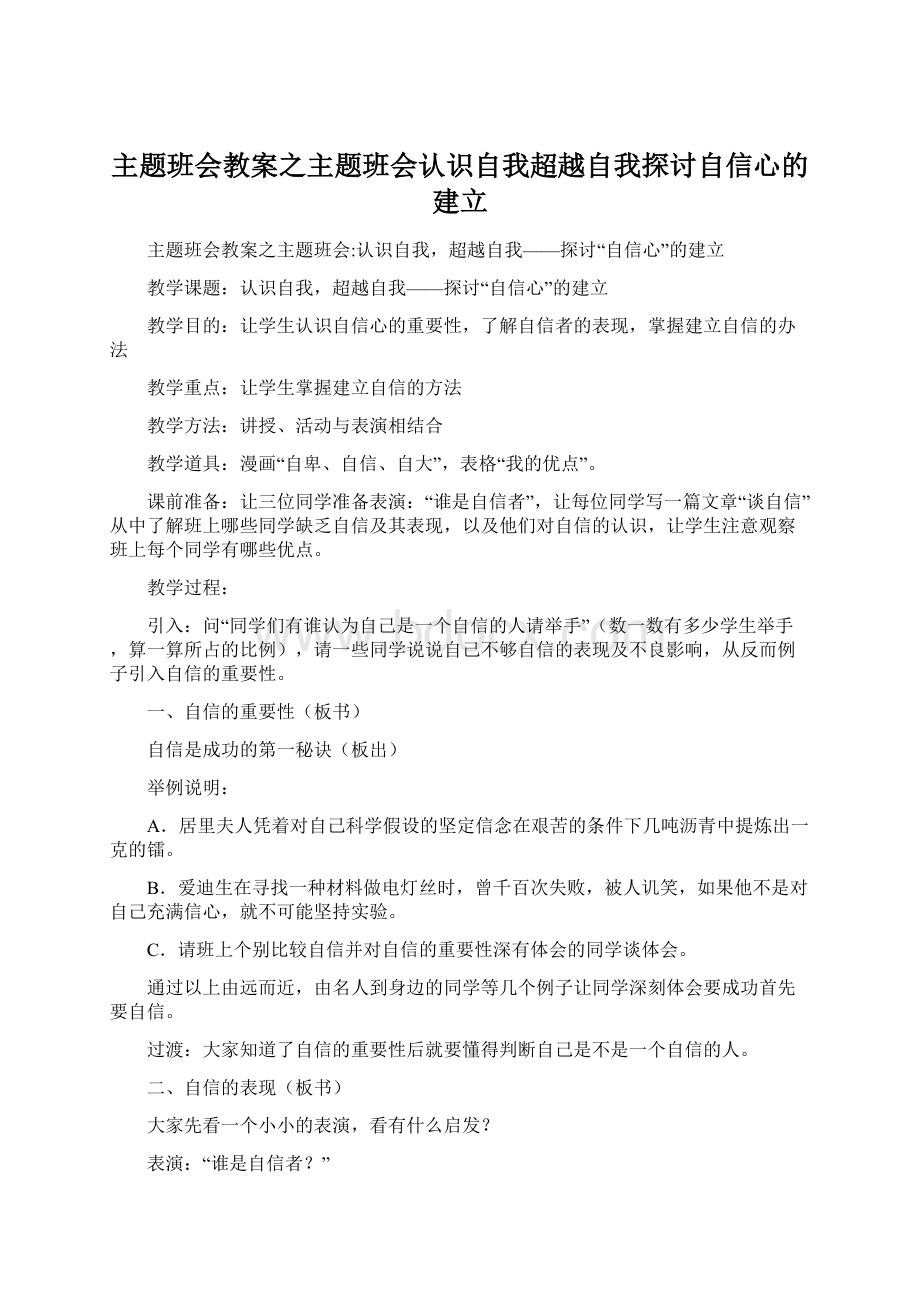 主题班会教案之主题班会认识自我超越自我探讨自信心的建立

主题班会教案之主题班会:认识自我，超越自我——探讨“自信心”的建立

教学课题：认识自我，超越自我——探讨“自信心”的建立

教学目的：让学生认识自信心的重要性，了解自信者的表现，掌握建立自信的办法

教学重点：让学生掌握建立自信的方法

教学方法：讲授、活动与表演相结合

教学道具：漫画“自卑、自信、自大”，表格“我的优点”。

课前准备：让三位同学准备表演：“谁是自信者”，让每位同学写一篇文章“谈自信”从中了解班上哪些同学缺乏自信及其表现，以及他们对自信的认识，让学生注意观察班上每个同学有哪些优点。

教学过程：

引入：问“同学们有谁认为自己是一个自信的人请举手”（数一数有多少学生举手，算一算所占的比例），请一些同学说说自己不够自信的表现及不良影响，从反而例子引入自信的重要性。

一、自信的重要性（板书）

自信是成功的第一秘诀（板出）

举例说明：

A．居里夫人凭着对自己科学假设的坚定信念在艰苦的条件下几吨沥青中提炼出一克的镭。

B．爱迪生在寻找一种材料做电灯丝时，曾千百次失败，被人讥笑，如果他不是对自己充满信心，就不可能坚持实验。

C．请班上个别比较自信并对自信的重要性深有体会的同学谈体会。

通过以上由远而近，由名人到身边的同学等几个例子让同学深刻体会要成功首先要自信。

过渡：大家知道了自信的重要性后就要懂得判断自己是不是一个自信的人。

二、自信的表现（板书）

大家先看一个小小的表演，看有什么启发？

表演：“谁是自信者？”